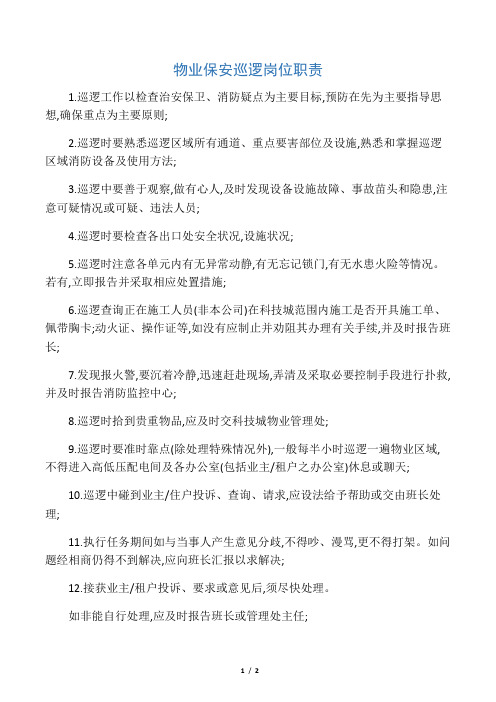 物业保安巡逻岗位职责

1.巡逻工作以检查治安保卫、消防疑点为主要目标,预防在先为主要指导思想,确保重点为主要原则;

2.巡逻时要熟悉巡逻区域所有通道、重点要害部位及设施,熟悉和掌握巡逻区域消防设备及使用方法;

3.巡逻中要善于观察,做有心人,及时发现设备设施故障、事故苗头和隐患,注意可疑情况或可疑、违法人员;

4.巡逻时要检查各出口处安全状况,设施状况;

5.巡逻时注意各单元内有无异常动静,有无忘记锁门,有无水患火险等情况。若有,立即报告并采取相应处置措施;

6.巡逻查询正在施工人员(非本公司)在科技城范围内施工是否开具施工单、佩带胸卡;动火证、操作证等,如没有应制止并劝阻其办理有关手续,并及时报告班长;

7.发现报火警,要沉着冷静,迅速赶赴现场,弄清及采取必要控制手段进行扑救,并及时报告消防监控中心;

8.巡逻时拾到贵重物品,应及时交科技城物业管理处;

9.巡逻时要准时靠点(除处理特殊情况外),一般每半小时巡逻一遍物业区域,不得进入高低压配电间及各办公室(包括业主/租户之办公室)休息或聊天;

10.巡逻中碰到业主/住户投诉、查询、请求,应设法给予帮助或交由班长处理;

11.执行任务期间如与当事人产生意见分歧,不得吵、漫骂,更不得打架。如问题经相商仍得不到解决,应向班长汇报以求解决;

12.接获业主/租户投诉、要求或意见后,须尽快处理。

如非能自行处理,应及时报告班长或管理处主任;

1 / 2